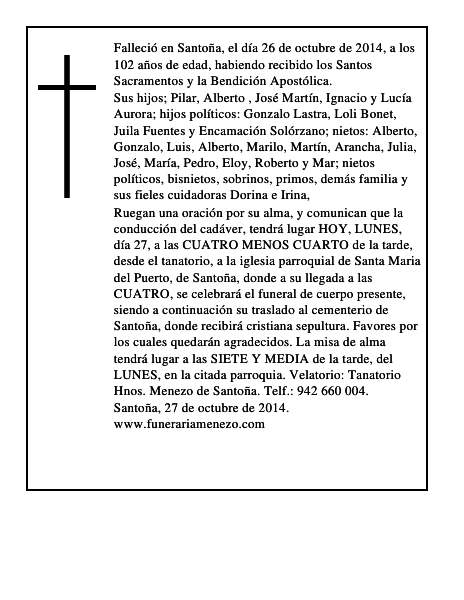 Falleció en Santoña, el día 26 de octubre de 2014, a los 102 años de edad, habiendo recibido los Santos Sacramentos y la Bendición Apostólica.

Sus hijos; Pilar, Alberto , José Martín, Ignacio y Lucía Aurora; hijos políticos: Gonzalo Lastra, Loli Bonet, Juila Fuentes y Encamación Solórzano; nietos: Alberto, Gonzalo, Luis, Alberto, Marilo, Martín, Arancha, Julia, José, María, Pedro, Eloy, Roberto y Mar; nietos políticos, bisnietos, sobrinos, primos, demás familia y sus fieles cuidadoras Dorina e Irina,

Ruegan una oración por su alma, y comunican que la conducción del cadáver, tendrá lugar HOY, LUNES, día 27, a las CUATRO MENOS CUARTO de la tarde, desde el tanatorio, a la iglesia parroquial de Santa Maria del Puerto, de Santoña, donde a su llegada a las CUATRO, se celebrará el funeral de cuerpo presente, siendo a continuación su traslado al cementerio de Santoña, donde recibirá cristiana sepultura. Favores por los cuales quedarán agradecidos. La misa de alma tendrá lugar a las SIETE Y MEDIA de la tarde, del LUNES, en la citada parroquia. Velatorio: Tanatorio Hnos. Menezo de Santoña. Telf.: 942 660 004.

Santoña, 27 de octubre de 2014.

www.funerariamenezo.com